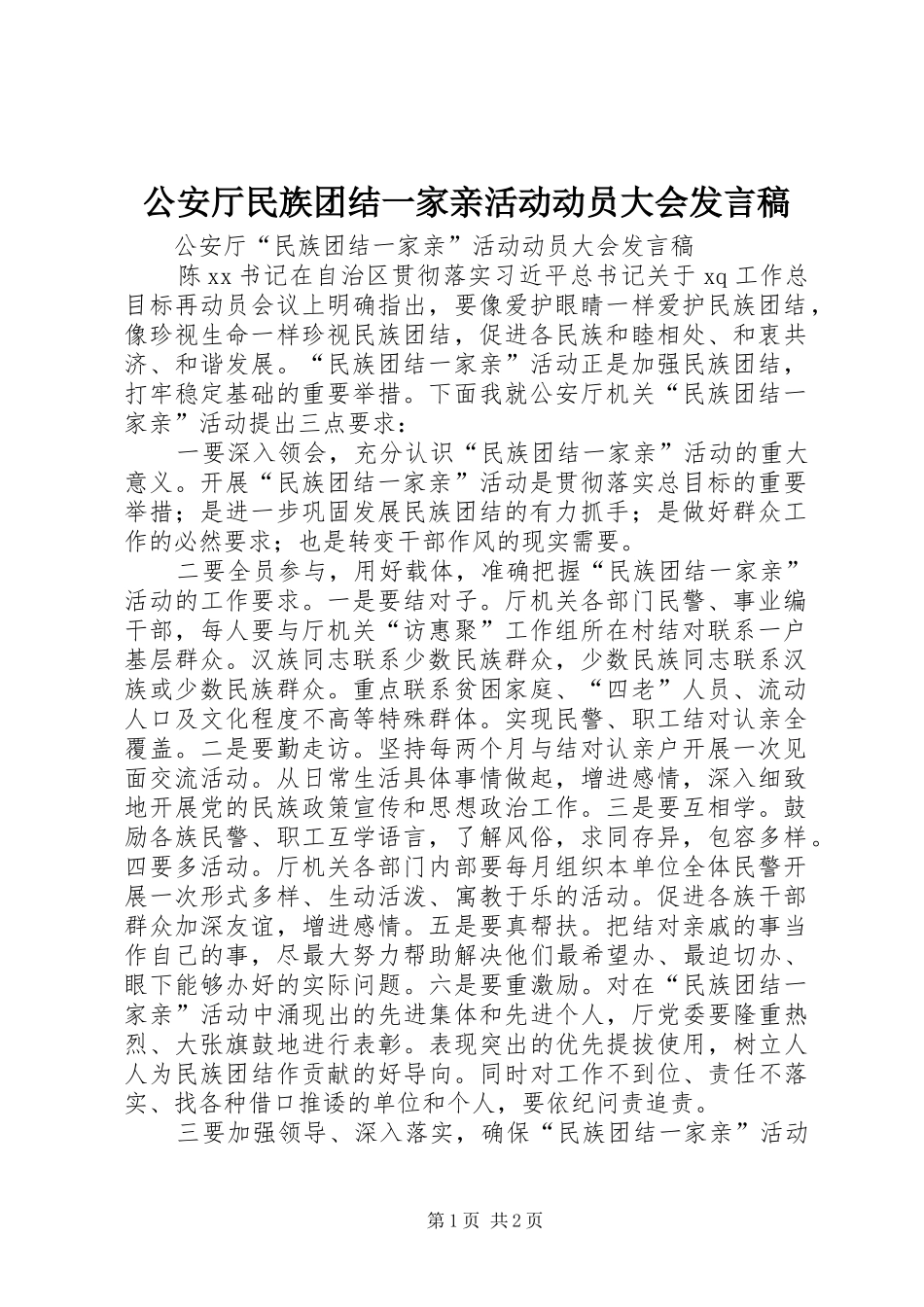 公安厅民族团结一家亲活动动员大会发言稿

公安厅“民族团结一家亲”活动动员大会发言稿

陈xx书记在自治区贯彻落实习近平总书记关于xq工作总目标再动员会议上明确指出，要像爱护眼睛一样爱护民族团结，像珍视生命一样珍视民族团结，促进各民族和睦相处、和衷共济、和谐发展。“民族团结一家亲”活动正是加强民族团结，打牢稳定基础的重要举措。下面我就公安厅机关“民族团结一家亲”活动提出三点要求：

一要深入领会，充分认识“民族团结一家亲”活动的重大意义。开展“民族团结一家亲”活动是贯彻落实总目标的重要举措；是进一步巩固发展民族团结的有力抓手；是做好群众工作的必然要求；也是转变干部作风的现实需要。

二要全员参与，用好载体，准确把握“民族团结一家亲”活动的工作要求。一是要结对子。厅机关各部门民警、事业编干部，每人要与厅机关“访惠聚”工作组所在村结对联系一户基层群众。汉族同志联系少数民族群众，少数民族同志联系汉族或少数民族群众。重点联系贫困家庭、“四老”人员、流动人口及文化程度不高等特殊群体。实现民警、职工结对认亲全覆盖。二是要勤走访。坚持每两个月与结对认亲户开展一次见面交流活动。从日常生活具体事情做起，增进感情，深入细致地开展党的民族政策宣传和思想政治工作。三是要互相学。鼓励各族民警、职工互学语言，了解风俗，求同存异，包容多样。四要多活动。厅机关各部门内部要每月组织本单位全体民警开展一次形式多样、生动活泼、寓教于乐的活动。促进各族干部群众加深友谊，增进感情。五是要真帮扶。把结对亲戚的事当作自己的事，尽最大努力帮助解决他们最希望办、最迫切办、眼下能够办好的实际问题。六是要重激励。对在“民族团结一家亲”活动中涌现出的先进集体和先进个人，厅党委要隆重热烈、大张旗鼓地进行表彰。表现突出的优先提拔使用，树立人人为民族团结作贡献的好导向。同时对工作不到位、责任不落实、找各种借口推诿的单位和个人，要依纪问责追责。

三要加强领导、深入落实，确保“民族团结一家亲”活动

第1页 共2页